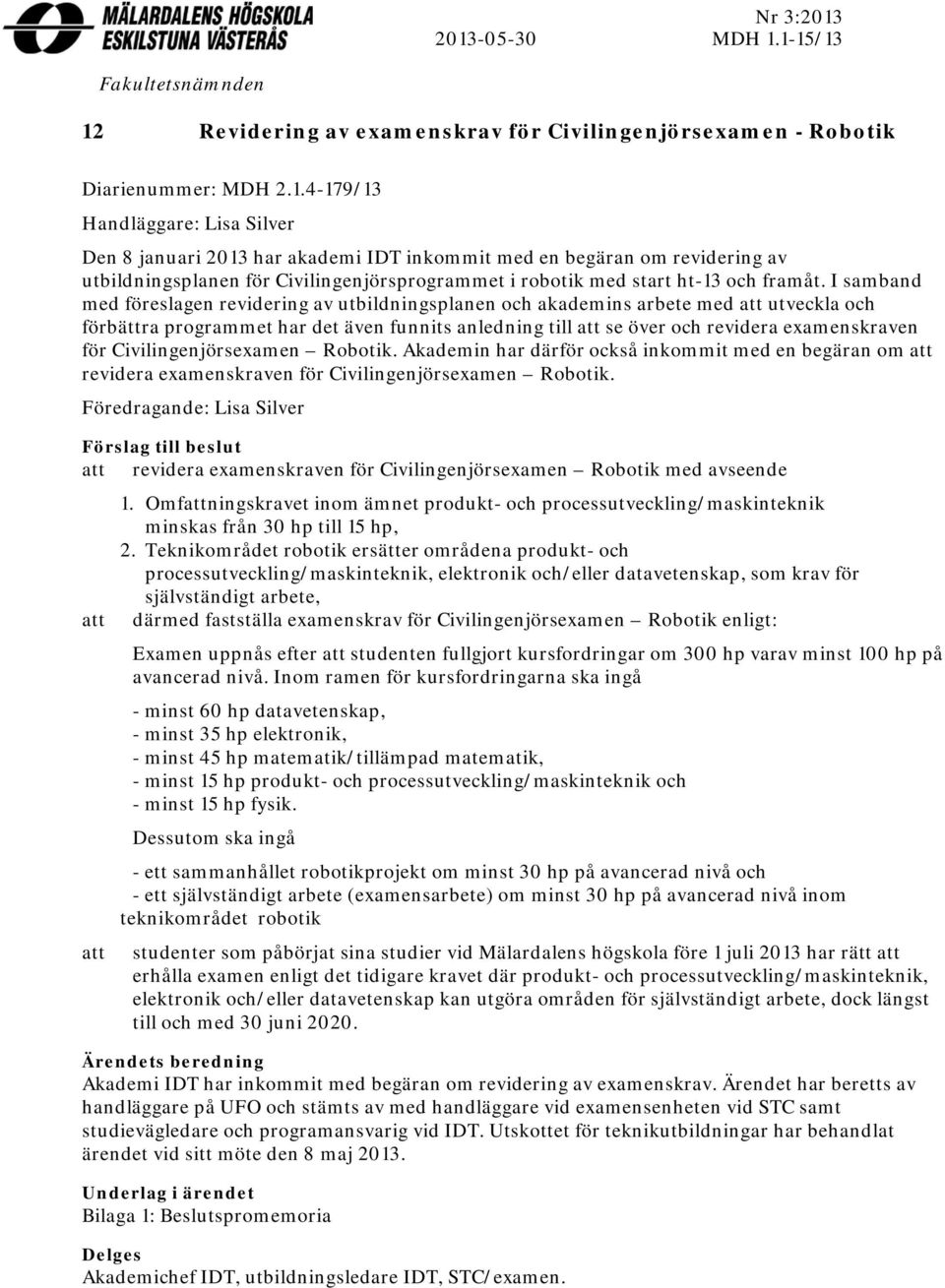 MÄLARDALENS HÖGSKOLA
ESKILSTUNA VÄSTERÅS

2013-05-30

Nr 3:2013
MDH 1.1-15/13

Fakultetsnämnden

12 Revidering av examenskrav för Civilingenjörsexamen - Robotik

Diarienummer: MDH 2.1.4-179/13

Handläggare: Lisa Silver

Den 8 januari 2013 har akademi IDT inkommit med en begäran om revidering av utbildningsplanen för Civilingenjörsprogrammet i robotik med start ht-13 och framåt. I samband med föreslagen revidering av utbildningsplanen och akademins arbete med att utveckla och förbättra programmet har det även funnits anledning till att se över och revidera examenskraven för Civilingenjörsexamen – Robotik. Akademin har därför också inkommit med en begäran om att revidera examenskraven för Civilingenjörsexamen – Robotik.

Föredragande: Lisa Silver

Förslag till beslut

att revidera examenskraven för Civilingenjörsexamen – Robotik med avseende

1. Omfattningskravet inom ämnet produkt- och processutveckling/maskinteknik minskas från 30 hp till 15 hp,
2. Teknikområdet robotik ersätter områdena produkt- och processutveckling/maskinteknik, elektronik och/eller datavetenskap, som krav för självständigt arbete,

att därmed fastställa examenskrav för Civilingenjörsexamen – Robotik enligt:

Examen uppnås efter att studenten fullgjort kursfordringar om 300 hp varav minst 100 hp på avancerad nivå. Inom ramen för kursfordringarna ska ingå

- minst 60 hp datavetenskap,
- minst 35 hp elektronik,
- minst 45 hp matematik/tillämpad matematik,
- minst 15 hp produkt- och processutveckling/maskinteknik och
- minst 15 hp fysik.

Dessutom ska ingå

- ett sammanhållet robotikprojekt om minst 30 hp på avancerad nivå och
- ett självständigt arbete (examensarbete) om minst 30 hp på avancerad nivå inom teknikområdet robotik

att studenter som påbörjat sina studier vid Mälardalens högskola före 1 juli 2013 har rätt att erhålla examen enligt det tidigare kravet där produkt- och processutveckling/maskinteknik, elektronik och/eller datavetenskap kan utgöra områden för självständigt arbete, dock längst till och med 30 juni 2020.

Ärendets beredning
Akademi IDT har inkommit med begäran om revidering av examenskrav. Ärendet har beretts av handläggare på UFO och stämts av med handläggare vid examensenheten vid STC samt studievägledare och programansvarig vid IDT. Utskottet för teknikutbildningar har behandlat ärendet vid sitt möte den 8 maj 2013.

Underlag i ärendet
Bilaga 1: Beslutspromemoria

Delges
Akademichef IDT, utbildningsledare IDT, STC/examen.